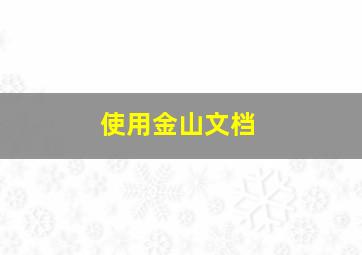 使用金山文档